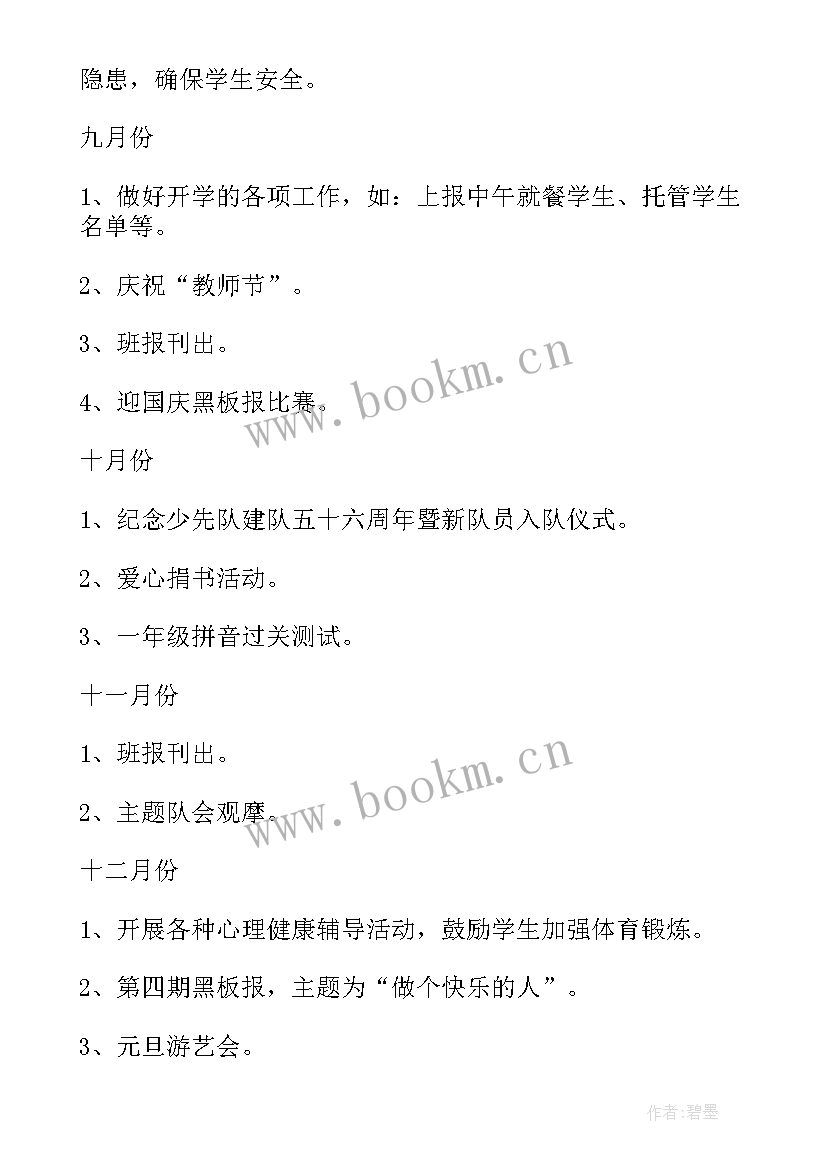 隐患，确保学生安全。

九月份

1、做好开学的各项工作，如：上报中午就餐学生、托管学生名单等。

2、庆祝“教师节”。

3、班报刊出。

4、迎国庆黑板报比赛。

www.bookm.cn

十月份

1、纪念少先队建队五十六周年暨新队员入队仪式。

2、爱心捐书活动。

3、一年级拼音过关测试。

十一月份

1、班报刊出。

2、主题队会观摩。

www.bookm.cn

十二月份

1、开展各种心理健康辅导活动，鼓励学生加强体育锻炼。

2、第四期黑板报，主题为“做个快乐的人”。

3、元旦游艺会。

作者:碧墨